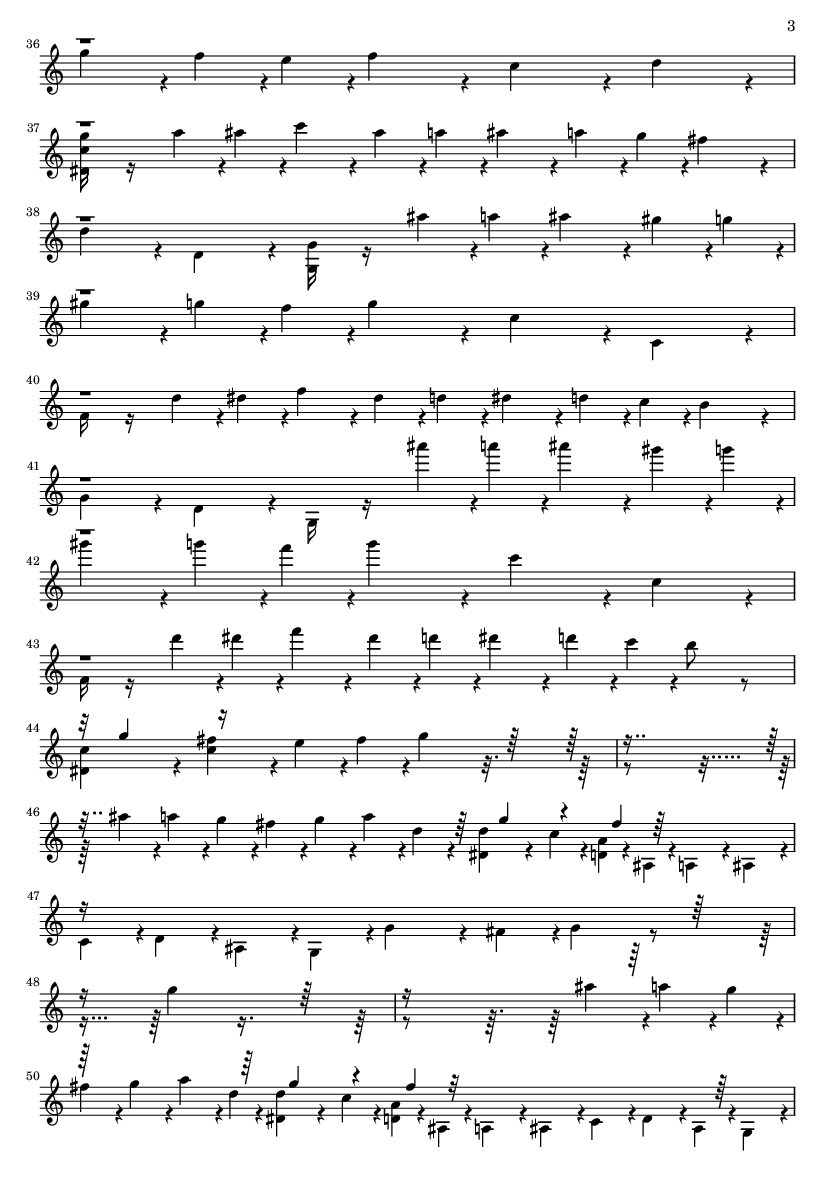 3

36

37

38

39

40

41

42

43

44

46

47

48

50